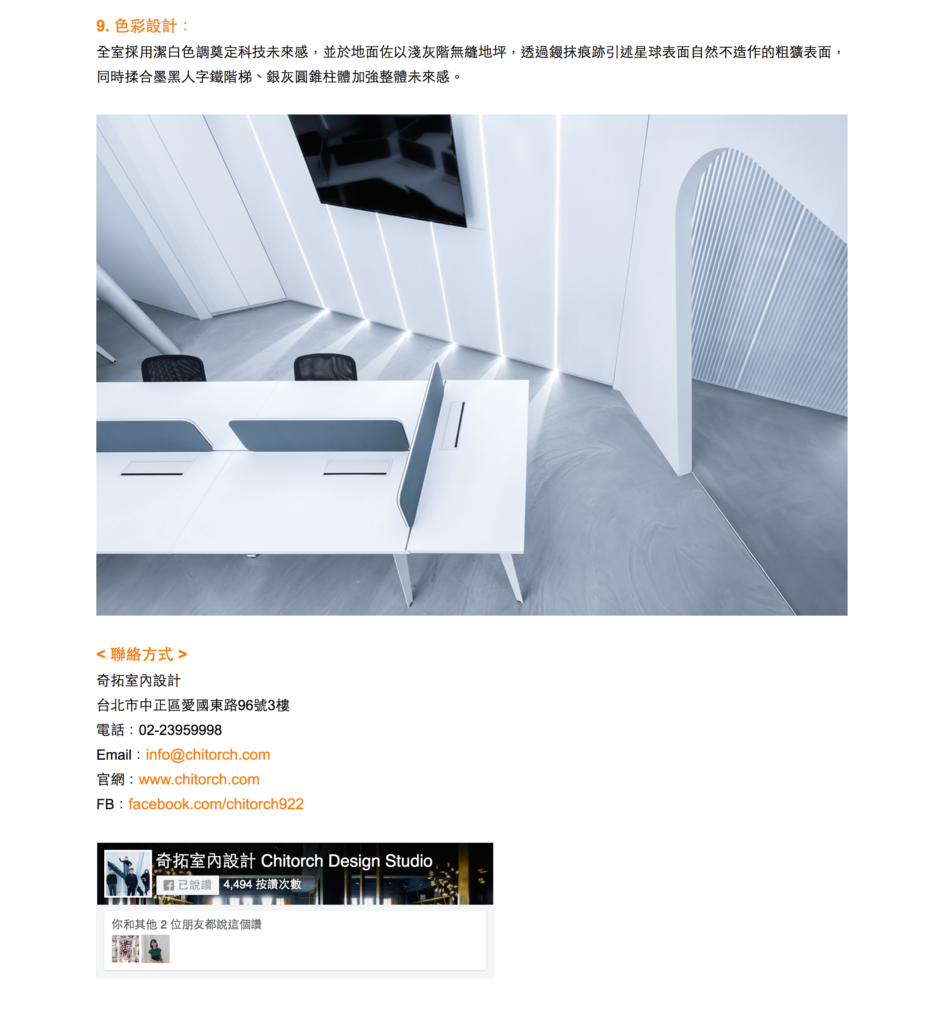 9. 色彩設計：

全室採用潔白色調奠定科技未來感，並於地面佐以淺灰階無縫地坪，透過鏝抹痕跡引述星球表面自然不造作的粗獷表面，同時揉合墨黑人字鐵階梯、銀灰圓錐柱體加強整體未來感。

< 聯絡方式 >

奇拓室內設計

台北市中正區愛國東路96號3樓

電話：02-23959998

Email：info@chitorch.com

官網：www.chitorch.com

FB：facebook.com/chitorch922

奇拓室內設計 Chitorch Design Studio

已說讚 4,494 按讚次數

你和其他 2 位朋友都說這個讚